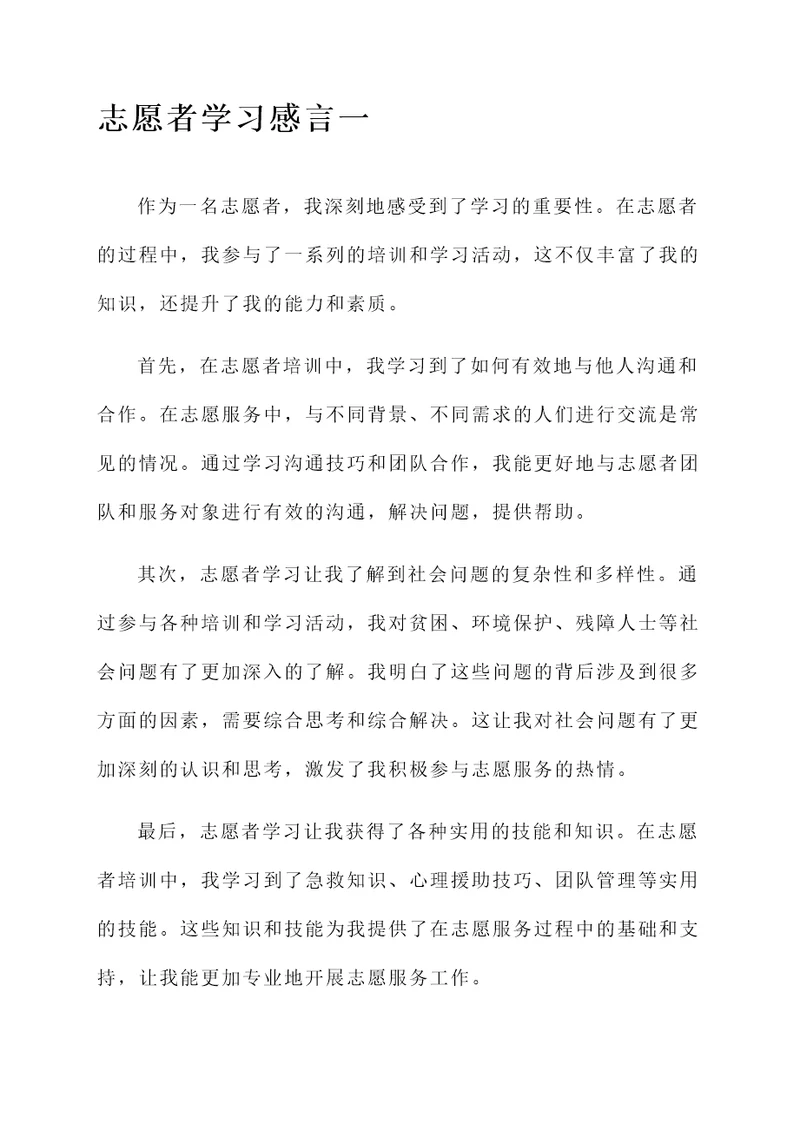 志愿者学习感言一

作为一名志愿者，我深刻地感受到了学习的重要性。在志愿者的过程中，我参与了一系列的培训和学习活动，这不仅丰富了我的知识，还提升了我的能力和素质。

首先，在志愿者培训中，我学习到了如何有效地与他人沟通和合作。在志愿服务中，与不同背景、不同需求的人们进行交流是常见的情况。通过学习沟通技巧和团队合作，我能更好地与志愿者团队和服务对象进行有效的沟通，解决问题，提供帮助。

其次，志愿者学习让我了解到社会问题的复杂性和多样性。通过参与各种培训和学习活动，我对贫困、环境保护、残障人士等社会问题有了更加深入的了解。我明白了这些问题的背后涉及到很多方面的因素，需要综合思考和综合解决。这让我对社会问题有了更加深刻的认识和思考，激发了我积极参与志愿服务的热情。

最后，志愿者学习让我获得了各种实用的技能和知识。在志愿者培训中，我学习到了急救知识、心理援助技巧、团队管理等实用的技能。这些知识和技能为我提供了在志愿服务过程中的基础和支持，让我能更加专业地开展志愿服务工作。